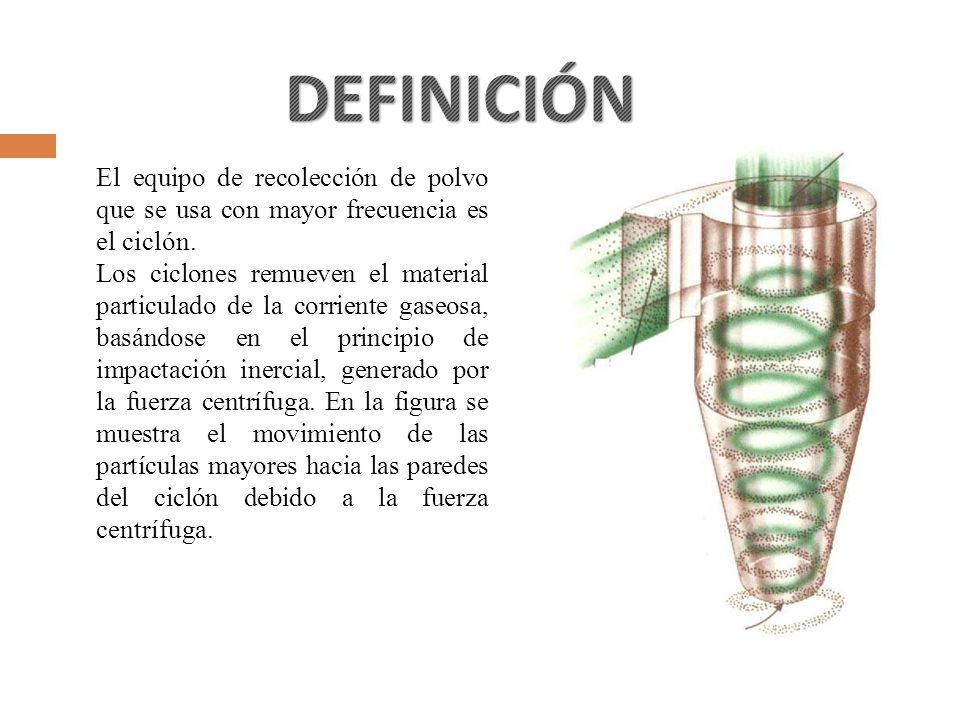 DEFINICIÓN

El equipo de recolección de polvo que se usa con mayor frecuencia es el ciclón.
Los ciclones remueven el material particulado de la corriente gaseosa, basándose en el principio de impactación inercial, generado por la fuerza centrífuga. En la figura se muestra el movimiento de las partículas mayores hacia las paredes del ciclón debido a la fuerza centrífuga.